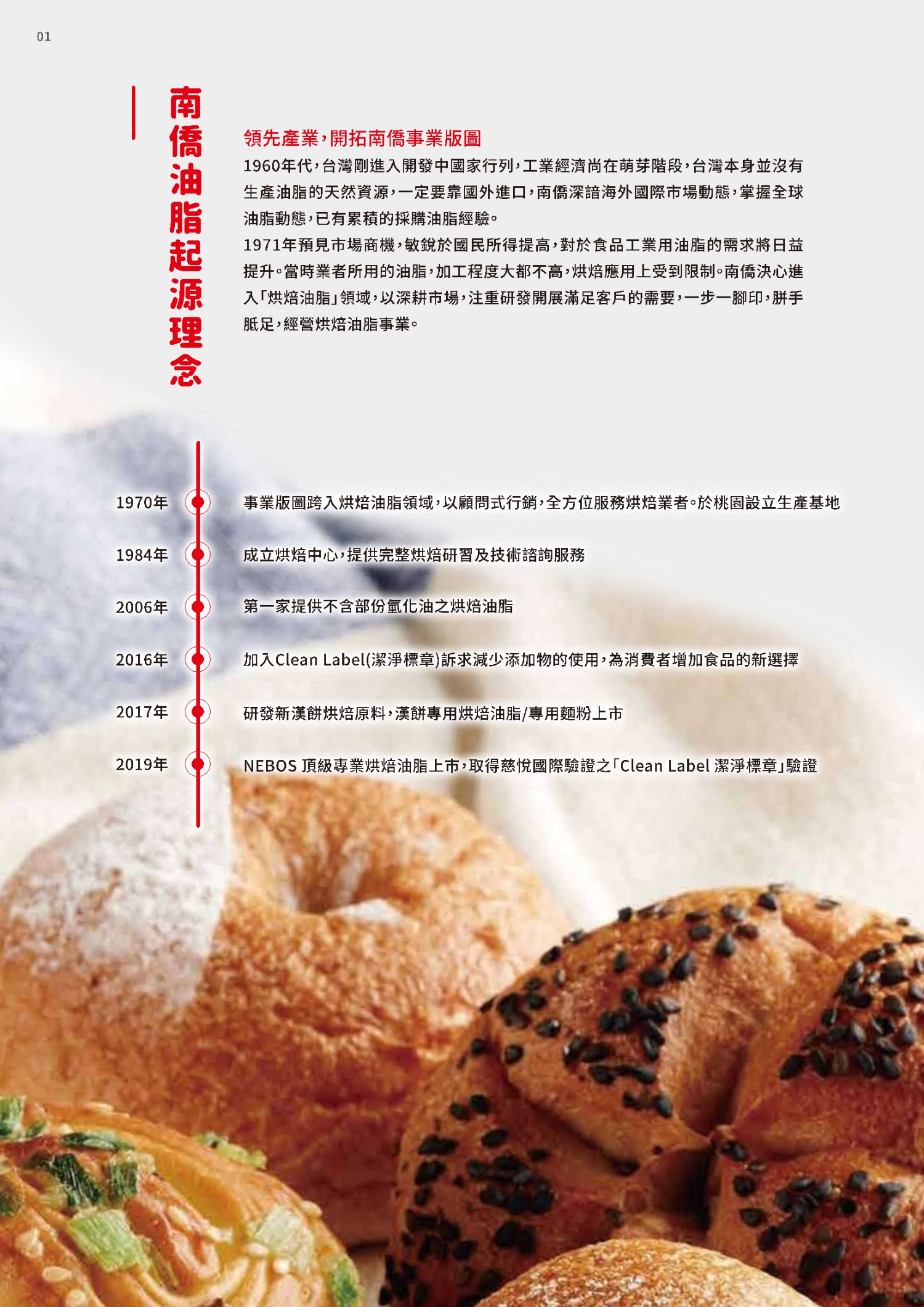 01

南僑油脂起源理念

領先產業,開拓南僑事業版圖

1960年代,台灣剛進入開發中國家行列,工業經濟尚在萌芽階段,台灣本身並沒有生產油脂的天然資源,一定要靠國外進口,南僑深諳海外國際市場動態,掌握全球油脂動態,已有累積的採購油脂經驗。

1971年預見市場商機,敏銳於國民所得提高,對於食品工業用油脂的需求將日益提升。當時業者所用的油脂,加工程度大都不高,烘焙應用上受到限制。南僑決心進入「烘焙油脂」領域,以深耕市場,注重研發開展滿足客戶的需要,一步一腳印,胼手胝足,經營烘焙油脂事業。

1970年 事業版圖跨入烘焙油脂領域,以顧問式行銷,全方位服務烘焙業者。於桃園設立生產基地

1984年 成立烘焙中心,提供完整烘焙研習及技術諮詢服務

2006年 第一家提供不含部份氫化油之烘焙油脂

2016年 加入Clean Label(潔淨標章)訴求減少添加物的使用,為消費者增加食品的新選擇

2017年 研發新漢餅烘焙原料,漢餅專用烘焙油脂/專用麵粉上市

2019年 NEBOS 頂級專業烘焙油脂上市,取得慈悅國際驗證之「Clean Label 潔淨標章」驗證